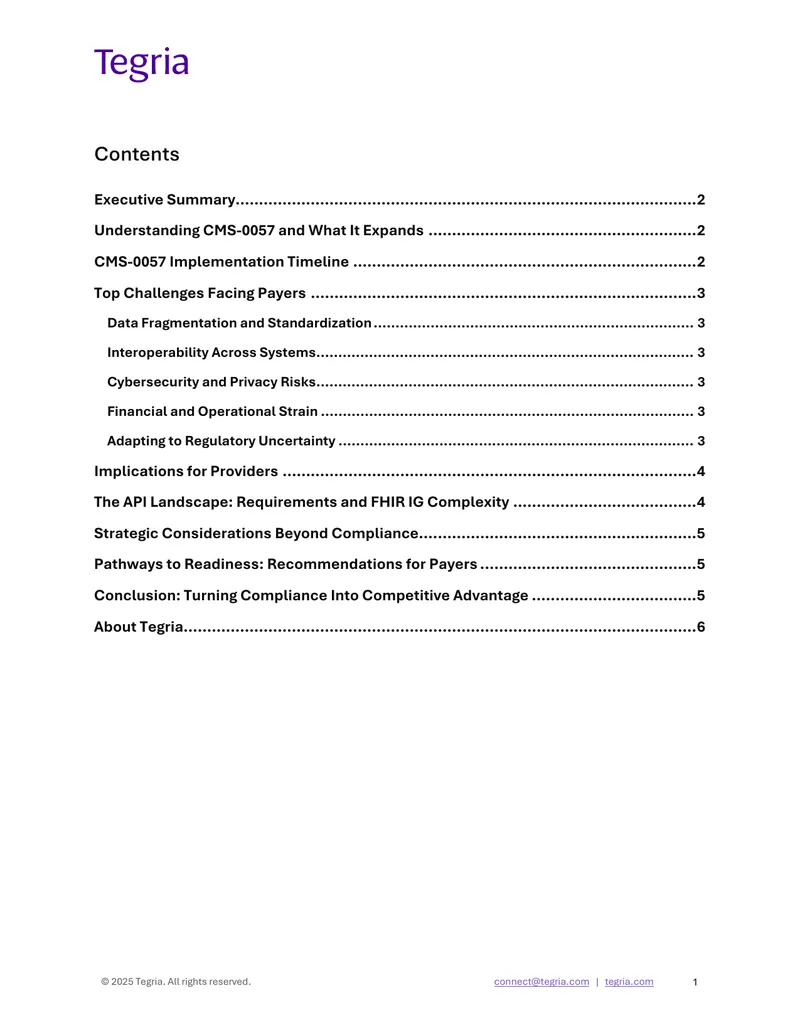 Tegria

Contents

Executive Summary 2

Understanding CMS-0057 and What It Expands 2

CMS-0057 Implementation Timeline 2

Top Challenges Facing Payers 3

Data Fragmentation and Standardization 3

Interoperability Across Systems 3

Cybersecurity and Privacy Risks 3

Financial and Operational Strain 3

Adapting to Regulatory Uncertainty 3

Implications for Providers 4

The API Landscape: Requirements and FHIR IG Complexity 4

Strategic Considerations Beyond Compliance 5

Pathways to Readiness: Recommendations for Payers 5

Conclusion: Turning Compliance Into Competitive Advantage 5

About Tegria 6

© 2025 Tegria. All rights reserved. connect@tegria.com | tegria.com 1